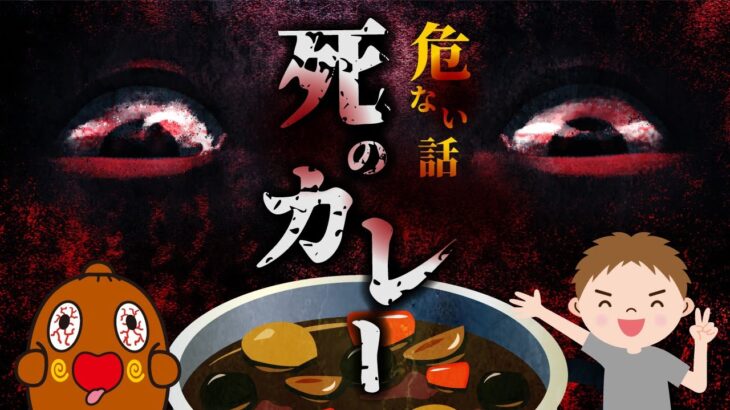 危ない話

死のカレー